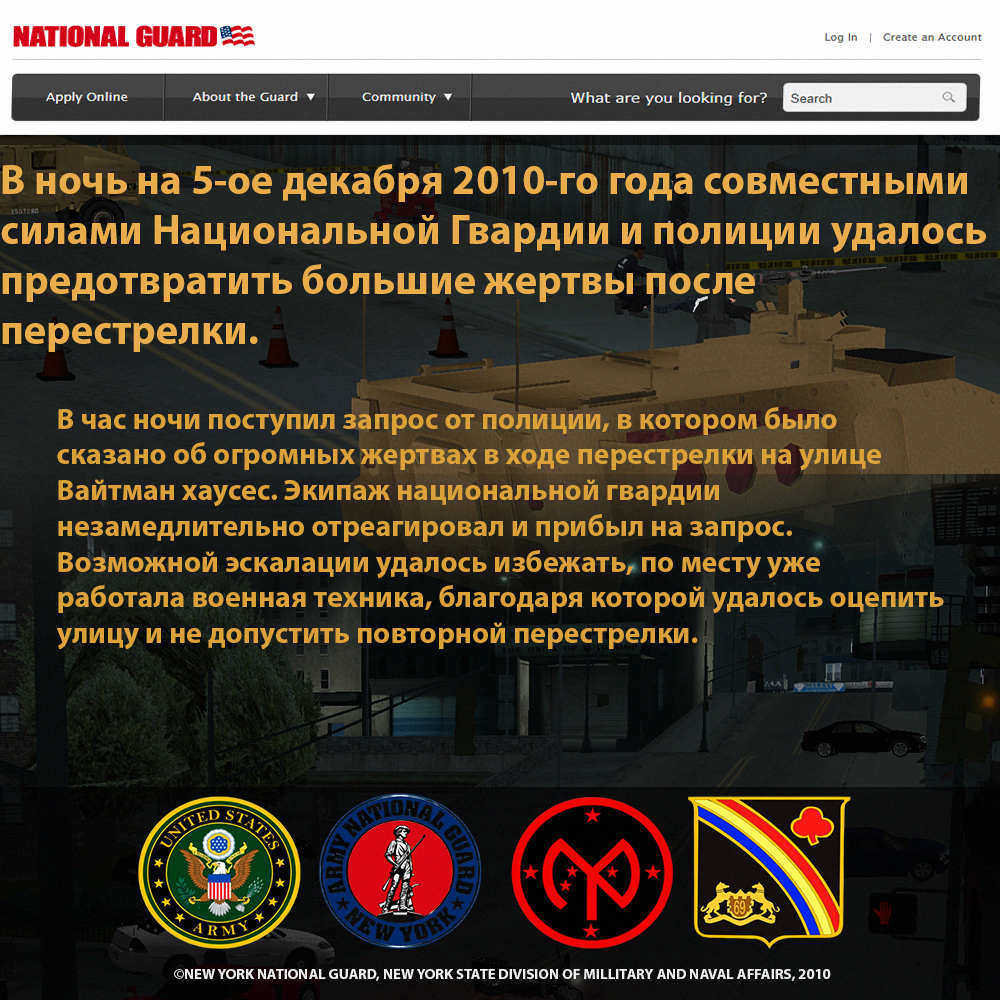 NATIONAL GUARD

Log In | Create an Account

Apply Online
About the Guard ▼
Community ▼
What are you looking for?
Search

В ночь на 5-ое декабря 2010-го года совместными силами Национальной Гвардии и полиции удалось предотвратить большие жертвы после перестрелки.

В час ночи поступил запрос от полиции, в котором было сказано об огромных жертвах в ходе перестрелки на улице Вайтман хаусес. Экипаж национальной гвардии незамедлительно отреагировал и прибыл на запрос. Возможной эскалации удалось избежать, по месту уже работала военная техника, благодаря которой удалось оцепить улицу и не допустить повторной перестрелки.

UNITED STATES
ARMY

ARMY NATIONAL GUARD
NEW YORK

69

©NEW YORK NATIONAL GUARD, NEW YORK STATE DIVISION OF MILLITARY AND NAVAL AFFAIRS, 2010